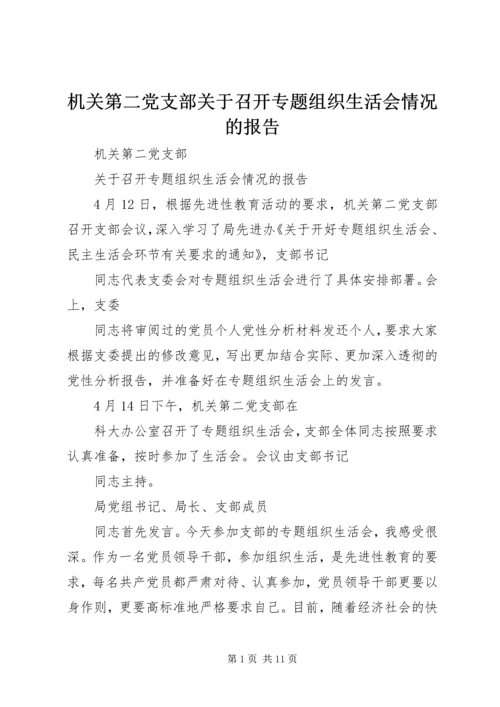 机关第二党支部关于召开专题组织生活会情况的报告

机关第二党支部

关于召开专题组织生活会情况的报告

4月12日，根据先进性教育活动的要求，机关第二党支部召开支部会议，深入学习了局先进办《关于开好专题组织生活会、民主生活会环节有关要求的通知》，支部书记

同志代表支委会对专题组织生活会进行了具体安排部署。会上，支委

同志将审阅过的党员个人党性分析材料发还个人，要求大家根据支委提出的修改意见，写出更加结合实际、更加深入透彻的党性分析报告，并准备好在专题组织生活会上的发言。

4月14日下午，机关第二党支部在

科大办公室召开了专题组织生活会，支部全体同志按照要求认真准备，按时参加了生活会。会议由支部书记

同志主持。

局党组书记、局长、支部成员

同志首先发言。今天参加支部的专题组织生活会，我感受很深。作为一名党员领导干部，参加组织生活，是先进性教育的要求，每名共产党员都严肃对待、认真参加，党员领导干部更要以身作则，更要高标准地严格要求自己。目前，随着经济社会的快

第1页 共11页